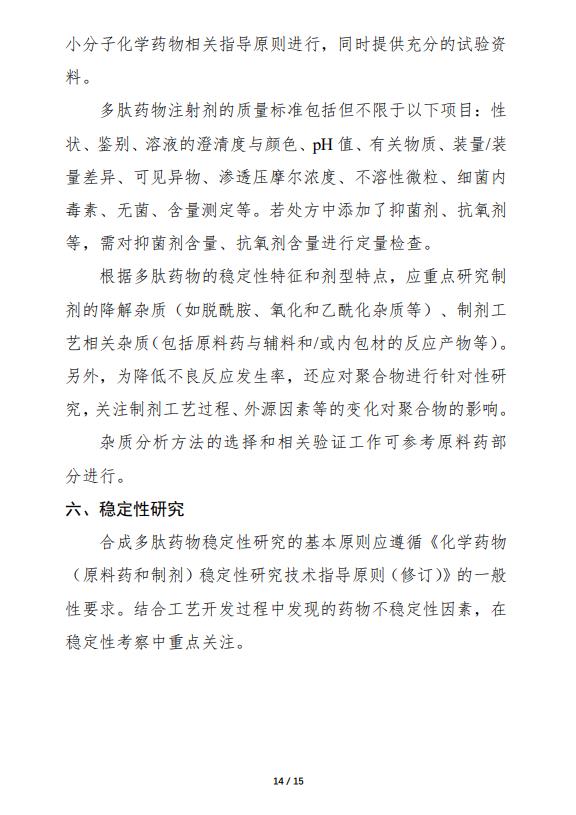 小分子化学药物相关指导原则进行，同时提供充分的试验资料。

多肽药物注射剂的质量标准包括但不限于以下项目：性状、鉴别、溶液的澄清度与颜色、pH 值、有关物质、装量/装量差异、可见异物、渗透压摩尔浓度、不溶性微粒、细菌内毒素、无菌、含量测定等。若处方中添加了抑菌剂、抗氧剂等，需对抑菌剂含量、抗氧剂含量进行定量检查。

根据多肽药物的稳定性特征和剂型特点，应重点研究制剂的降解杂质（如脱酰胺、氧化和乙酰化杂质等）、制剂工艺相关杂质（包括原料药与辅料和/或内包材的反应产物等）。另外，为降低不良反应发生率，还应对聚合物进行针对性研究，关注制剂工艺过程、外源因素等的变化对聚合物的影响。

杂质分析方法的选择和相关验证工作可参考原料药部分进行。

六、稳定性研究

合成多肽药物稳定性研究的基本原则应遵循《化学药物（原料药和制剂）稳定性研究技术指导原则（修订）》的一般性要求。结合工艺开发过程中发现的药物不稳定性因素，在稳定性考察中重点关注。

14 / 15